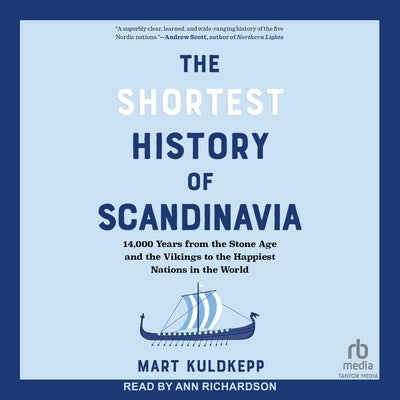 "A superbly clear, learned, and wide-ranging history of the five Nordic nations."—Andrew Scott, author of Northern Lights

THE SHORTEST HISTORY OF SCANDINAVIA

14,000 Years from the Stone Age and the Vikings to the Happiest Nations in the World

MART KULDKEPP

rb media
TANTOR MEDIA

READ BY ANN RICHARDSON